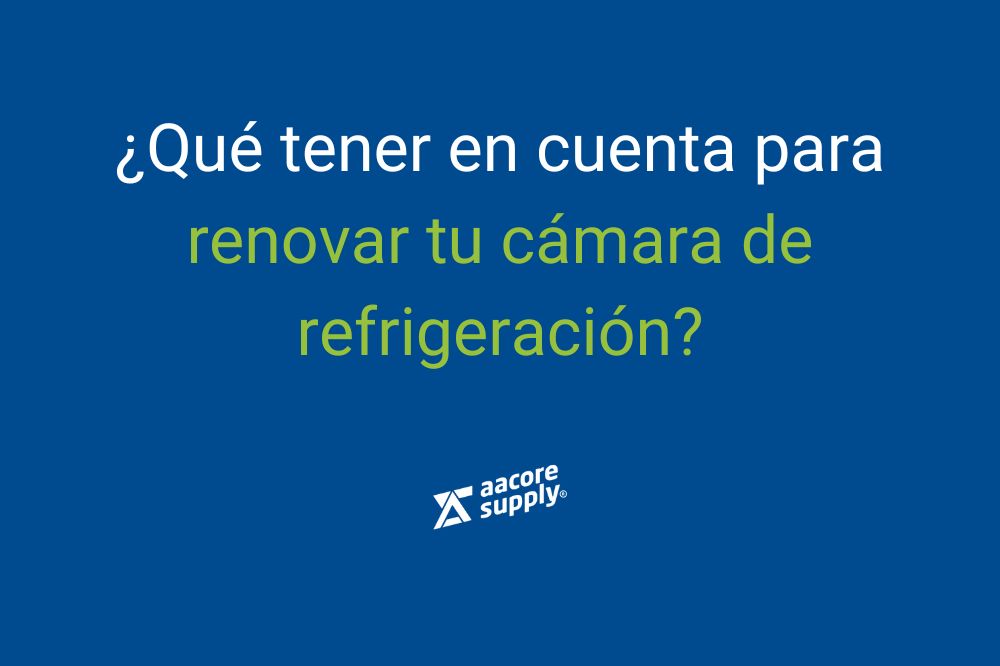 ¿Qué tener en cuenta para renovar tu cámara de refrigeración?

aacore supply®